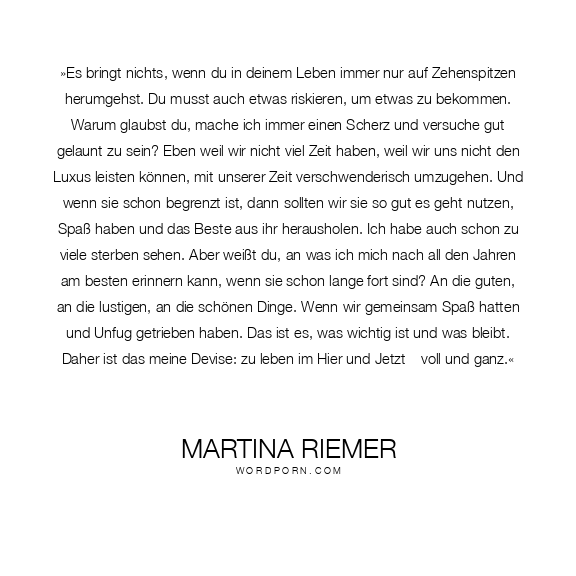 »Es bringt nichts, wenn du in deinem Leben immer nur auf Zehenspitzen herumgehst. Du musst auch etwas riskieren, um etwas zu bekommen. Warum glaubst du, mache ich immer einen Scherz und versuche gut gelaunt zu sein? Eben weil wir nicht viel Zeit haben, weil wir uns nicht den Luxus leisten können, mit unserer Zeit verschwenderisch umzugehen. Und wenn sie schon begrenzt ist, dann sollten wir sie so gut es geht nutzen, Spaß haben und das Beste aus ihr herausholen. Ich habe auch schon zu viele sterben sehen. Aber weißt du, an was ich mich nach all den Jahren am besten erinnern kann, wenn sie schon lange fort sind? An die guten, an die lustigen, an die schönen Dinge. Wenn wir gemeinsam Spaß hatten und Unfug getrieben haben. Das ist es, was wichtig ist und was bleibt. Daher ist das meine Devise: zu leben im Hier und Jetzt voll und ganz.«

MARTINA RIEMER
WORDPORN.COM